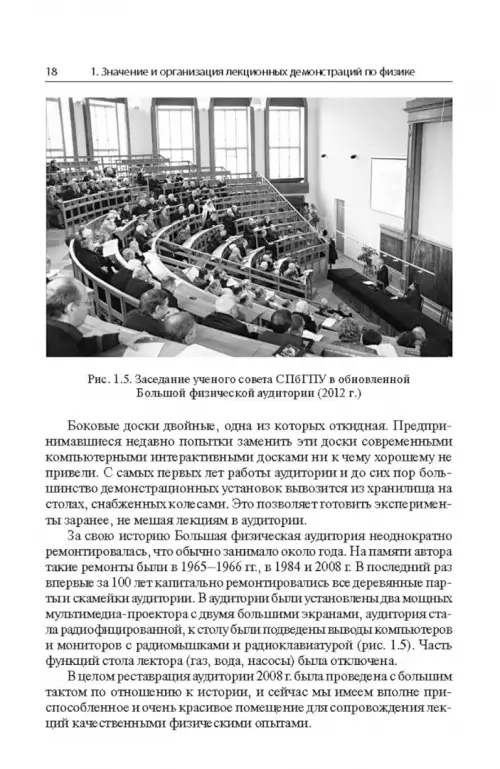 18 1. Значение и организация лекционных демонстраций по физике

Рис. 1.5. Заседание ученого совета СПбГПУ в обновленной Большой физической аудитории (2012 г.)

Боковые доски двойные, одна из которых откидная. Предпринимавшиеся недавно попытки заменить эти доски современными компьютерными интерактивными досками ни к чему хорошему не привели. С самых первых лет работы аудитории и до сих пор большинство демонстрационных установок вывозится из хранилища на столах, снабженных колесами. Это позволяет готовить эксперименты заранее, не мешая лекциям в аудитории.

За свою историю Большая физическая аудитория неоднократно ремонтировалась, что обычно занимало около года. На памяти автора такие ремонты были в 1965–1966 гг., в 1984 и 2008 г. В последний раз впервые за 100 лет капитально ремонтировались все деревянные парты и скамейки аудитории. В аудитории были установлены два мощных мультимедиа-проектора с двумя большими экранами, аудитория стала радиофицированной, к столу были подведены выводы компьютеров и мониторов с радиомышками и радиоклавиатурой (рис. 1.5). Часть функций стола лектора (газ, вода, насосы) была отключена.

В целом реставрация аудитории 2008 г. была проведена с большим тактом по отношению к истории, и сейчас мы имеем вполне приспособленное и очень красивое помещение для сопровождения лекций качественными физическими опытами.